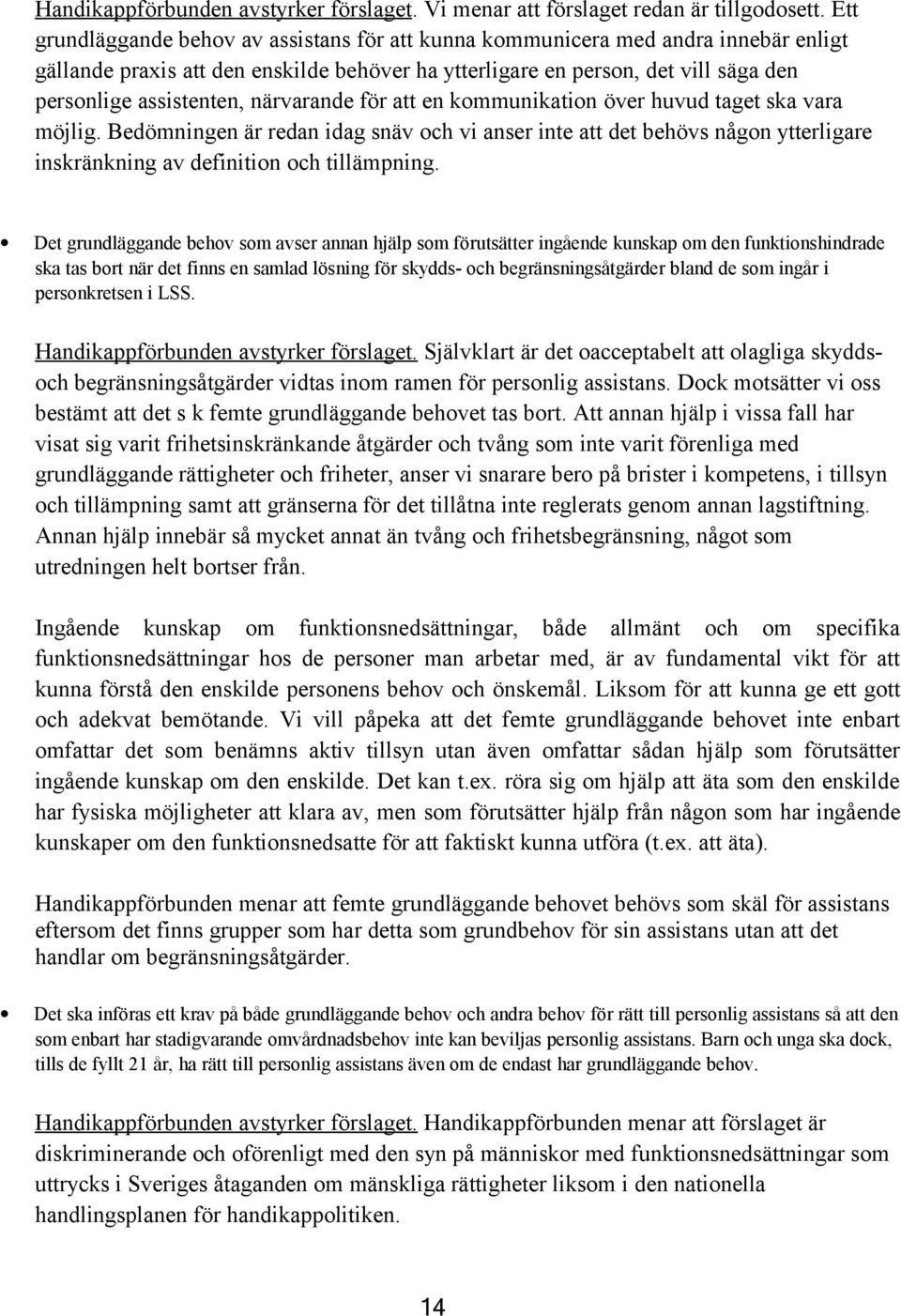 Handikappförbunden avstyrker förslaget. Vi menar att förslaget redan är tillgodosett. Ett grundläggande behov av assistans för att kunna kommunicera med andra innebär enligt gällande praxis att den enskilde behöver ha ytterligare en person, det vill säga den personlige assistenten, närvarande för att en kommunikation över huvud taget ska vara möjlig. Bedömningen är redan idag snäv och vi anser inte att det behövs någon ytterligare inskränkning av definition och tillämpning.

• Det grundläggande behov som avser annan hjälp som förutsätter ingående kunskap om den funktionshindrade ska tas bort när det finns en samlad lösning för skydds- och begränsningsåtgärder bland de som ingår i personkretsen i LSS.

Handikappförbunden avstyrker förslaget. Självklart är det oacceptabelt att olagliga skydds- och begränsningsåtgärder vidtas inom ramen för personlig assistans. Dock motsätter vi oss bestämt att det s k femte grundläggande behovet tas bort. Att annan hjälp i vissa fall har visat sig varit frihetsinskränkande åtgärder och tvång som inte varit förenliga med grundläggande rättigheter och friheter, anser vi snarare bero på brister i kompetens, i tillsyn och tillämpning samt att gränserna för det tillåtna inte reglerats genom annan lagstiftning. Annan hjälp innebär så mycket annat än tvång och frihetsbegränsning, något som utredningen helt bortser från.

Ingående kunskap om funktionsnedsättningar, både allmänt och om specifika funktionsnedsättningar hos de personer man arbetar med, är av fundamental vikt för att kunna förstå den enskilde personens behov och önskemål. Liksom för att kunna ge ett gott och adekvat bemötande. Vi vill påpeka att det femte grundläggande behovet inte enbart omfattar det som benämns aktiv tillsyn utan även omfattar sådan hjälp som förutsätter ingående kunskap om den enskilde. Det kan t.ex. röra sig om hjälp att äta som den enskilde har fysiska möjligheter att klara av, men som förutsätter hjälp från någon som har ingående kunskaper om den funktionsnedsatte för att faktiskt kunna utföra (t.ex. att äta).

Handikappförbunden menar att femte grundläggande behovet behövs som skäl för assistans eftersom det finns grupper som har detta som grundbehov för sin assistans utan att det handlar om begränsningsåtgärder.

• Det ska införas ett krav på både grundläggande behov och andra behov för rätt till personlig assistans så att den som enbart har stadigvarande omvårdnadsbehov inte kan beviljas personlig assistans. Barn och unga ska dock, tills de fyllt 21 år, ha rätt till personlig assistans även om de endast har grundläggande behov.

Handikappförbunden avstyrker förslaget. Handikappförbunden menar att förslaget är diskriminerande och oförenligt med den syn på människor med funktionsnedsättningar som uttrycks i Sveriges åtaganden om mänskliga rättigheter liksom i den nationella handlingsplanen för handikappolitiken.

14